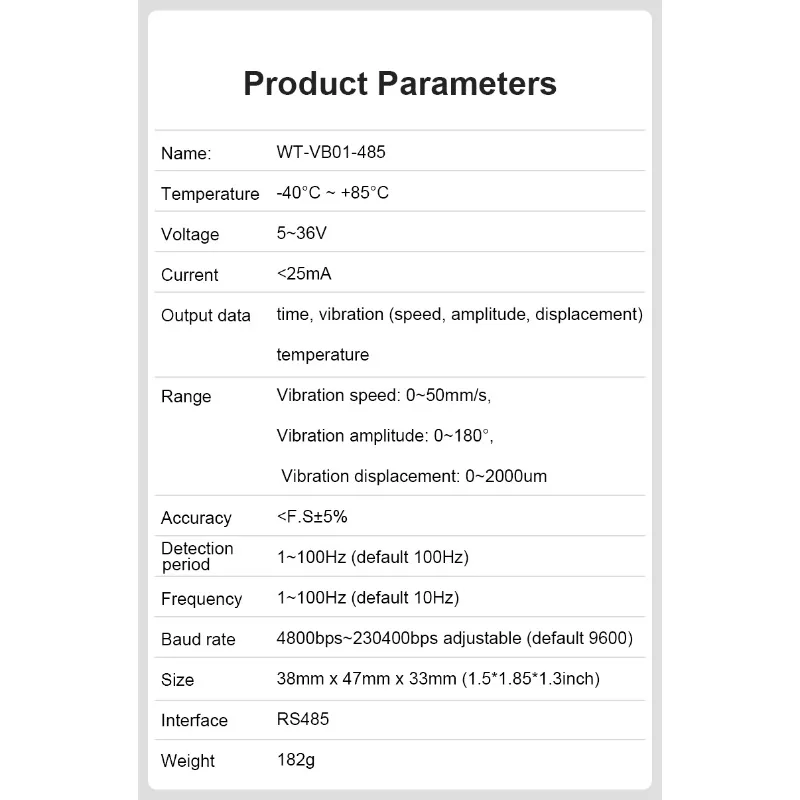 Product Parameters

| | |
|---|---|
| Name: | WT-VB01-485 |
| Temperature | -40°C ~ +85°C |
| Voltage | 5~36V |
| Current | <25mA |
| Output data | time, vibration (speed, amplitude, displacement) temperature |
| Range | Vibration speed: 0~50mm/s, Vibration amplitude: 0~180°, Vibration displacement: 0~2000um |
| Accuracy | <F.S±5% |
| Detection period | 1~100Hz (default 100Hz) |
| Frequency | 1~100Hz (default 10Hz) |
| Baud rate | 4800bps~230400bps adjustable (default 9600) |
| Size | 38mm x 47mm x 33mm (1.5*1.85*1.3inch) |
| Interface | RS485 |
| Weight | 182g |